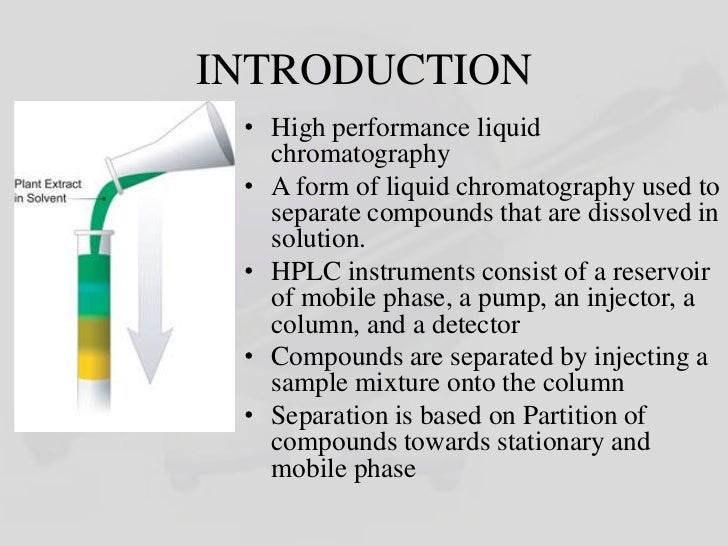 INTRODUCTION

Plant Extract in Solvent

• High performance liquid chromatography
• A form of liquid chromatography used to separate compounds that are dissolved in solution.
• HPLC instruments consist of a reservoir of mobile phase, a pump, an injector, a column, and a detector
• Compounds are separated by injecting a sample mixture onto the column
• Separation is based on Partition of compounds towards stationary and mobile phase